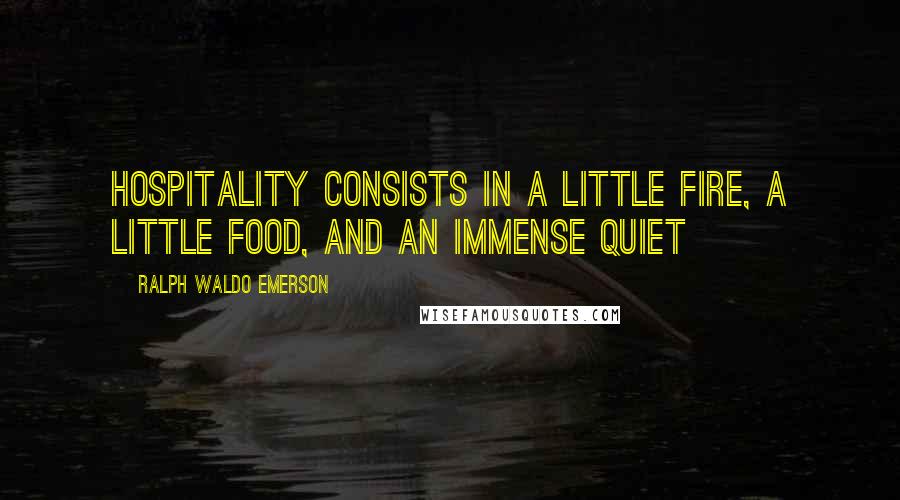 HOSPITALITY CONSISTS IN A LITTLE FIRE, A LITTLE FOOD, AND AN IMMENSE QUIET

RALPH WALDO EMERSON

WISEFAMOUSQUOTES.COM